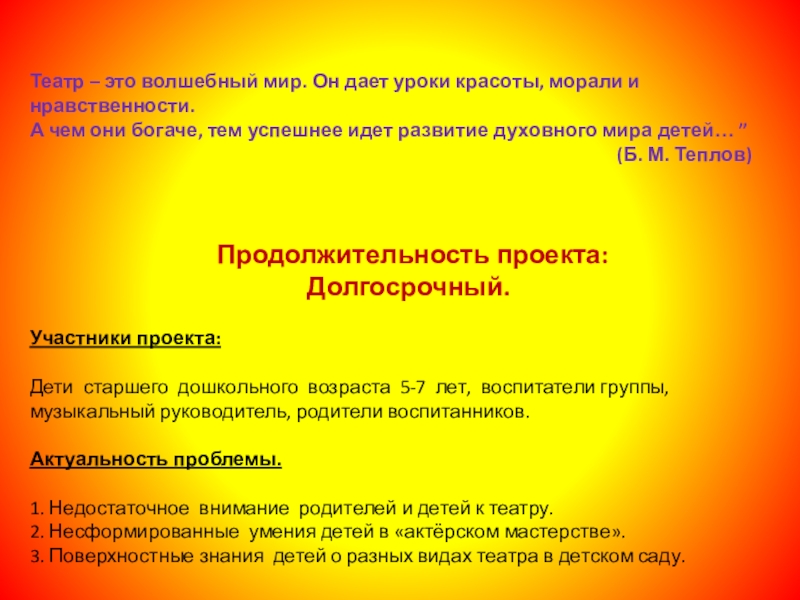 Театр – это волшебный мир. Он дает уроки красоты, морали и нравственности.
А чем они богаче, тем успешнее идет развитие духовного мира детей… ”
(Б. М. Теплов)

Продолжительность проекта:
Долгосрочный.

Участники проекта:

Дети старшего дошкольного возраста 5-7 лет, воспитатели группы, музыкальный руководитель, родители воспитанников.

Актуальность проблемы.

1. Недостаточное внимание родителей и детей к театру.
2. Несформированные умения детей в «актёрском мастерстве».
3. Поверхностные знания детей о разных видах театра в детском саду.